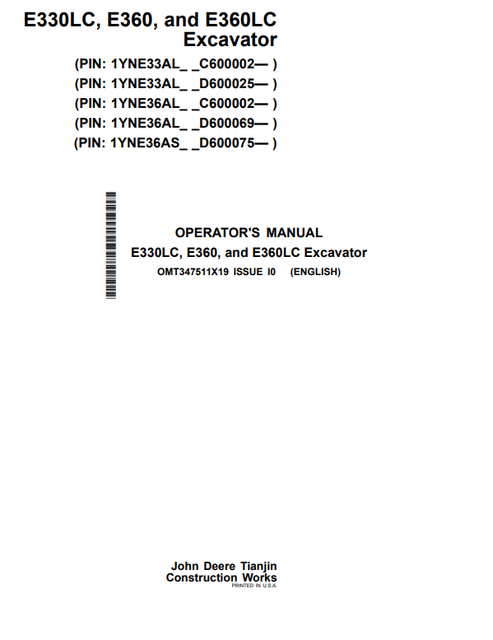 E330LC, E360, and E360LC Excavator

(PIN: 1YNE33AL_ _C600002— )
(PIN: 1YNE33AL_ _D600025— )
(PIN: 1YNE36AL_ _C600002— )
(PIN: 1YNE36AL_ _D600069— )
(PIN: 1YNE36AS_ _D600075— )

OPERATOR'S MANUAL
E330LC, E360, and E360LC Excavator
OMT347511X19 ISSUE I0 (ENGLISH)

John Deere Tianjin
Construction Works
PRINTED IN U.S.A.